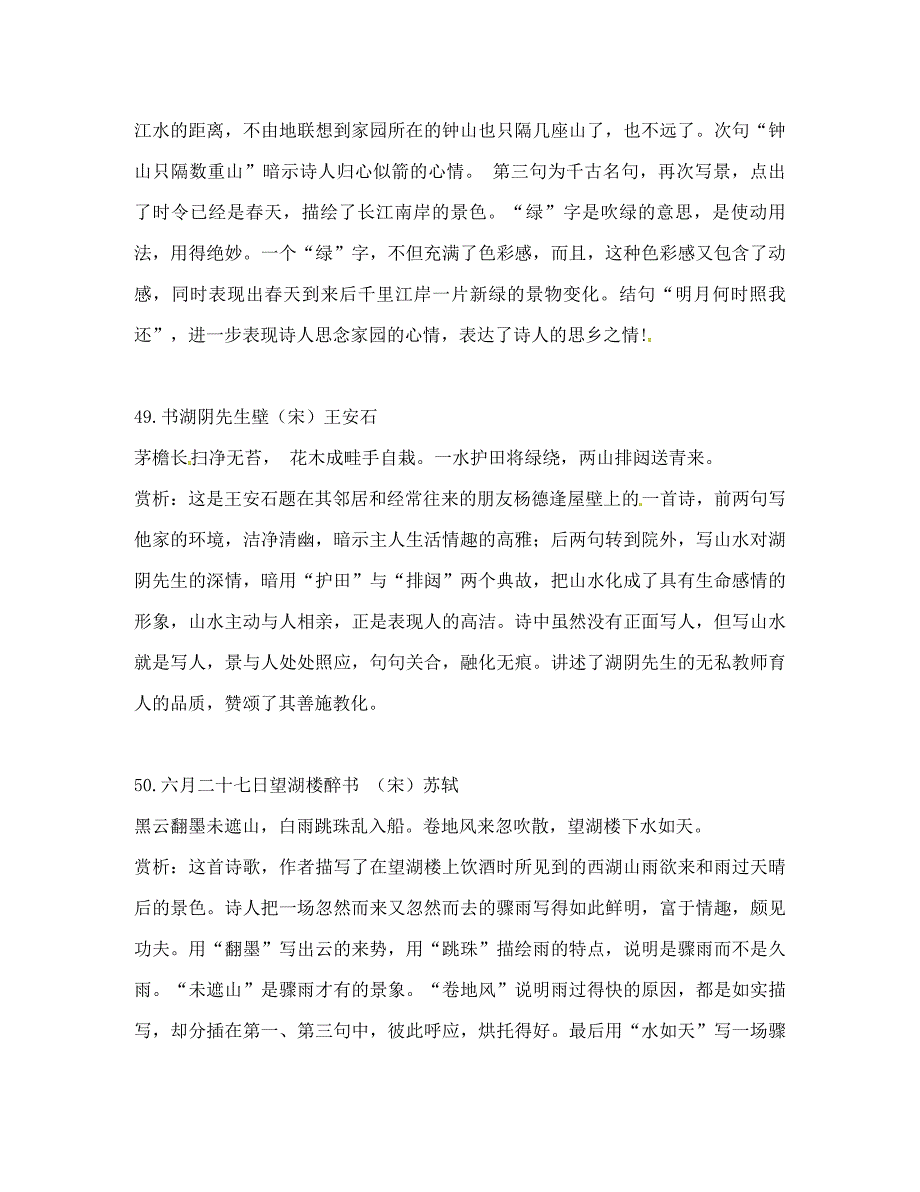 江水的距离，不由地联想到家园所在的钟山也只隔几座山了，也不远了。次句“钟山只隔数重山”暗示诗人归心似箭的心情。 第三句为千古名句，再次写景，点出了时令已经是春天，描绘了长江南岸的景色。“绿”字是吹绿的意思，是使动用法，用得绝妙。一个“绿”字，不但充满了色彩感，而且，这种色彩感又包含了动感，同时表现出春天到来后千里江岸一片新绿的景物变化。结句“明月何时照我还”，进一步表现诗人思念家园的心情，表达了诗人的思乡之情!

49.书湖阴先生壁（宋）王安石
茅檐长扫净无苔， 花木成畦手自栽。一水护田将绿绕，两山排闼送青来。
赏析：这是王安石题在其邻居和经常往来的朋友杨德逢屋壁上的一首诗，前两句写他家的环境，洁净清幽，暗示主人生活情趣的高雅；后两句转到院外，写山水对湖阴先生的深情，暗用“护田”与“排闼”两个典故，把山水化成了具有生命感情的形象，山水主动与人相亲，正是表现人的高洁。诗中虽然没有正面写人，但写山水就是写人，景与人处处照应，句句关合，融化无痕。讲述了湖阴先生的无私教师育人的品质，赞颂了其善施教化。

50.六月二十七日望湖楼醉书 （宋）苏轼
黑云翻墨未遮山，白雨跳珠乱入船。卷地风来忽吹散，望湖楼下水如天。
赏析：这首诗歌，作者描写了在望湖楼上饮酒时所见到的西湖山雨欲来和雨过天晴后的景色。诗人把一场忽然而来又忽然而去的骤雨写得如此鲜明，富于情趣，颇见功夫。用“翻墨”写出云的来势，用“跳珠”描绘雨的特点，说明是骤雨而不是久雨。“未遮山”是骤雨才有的景象。“卷地风”说明雨过得快的原因，都是如实描写，却分插在第一、第三句中，彼此呼应，烘托得好。最后用“水如天”写一场骤